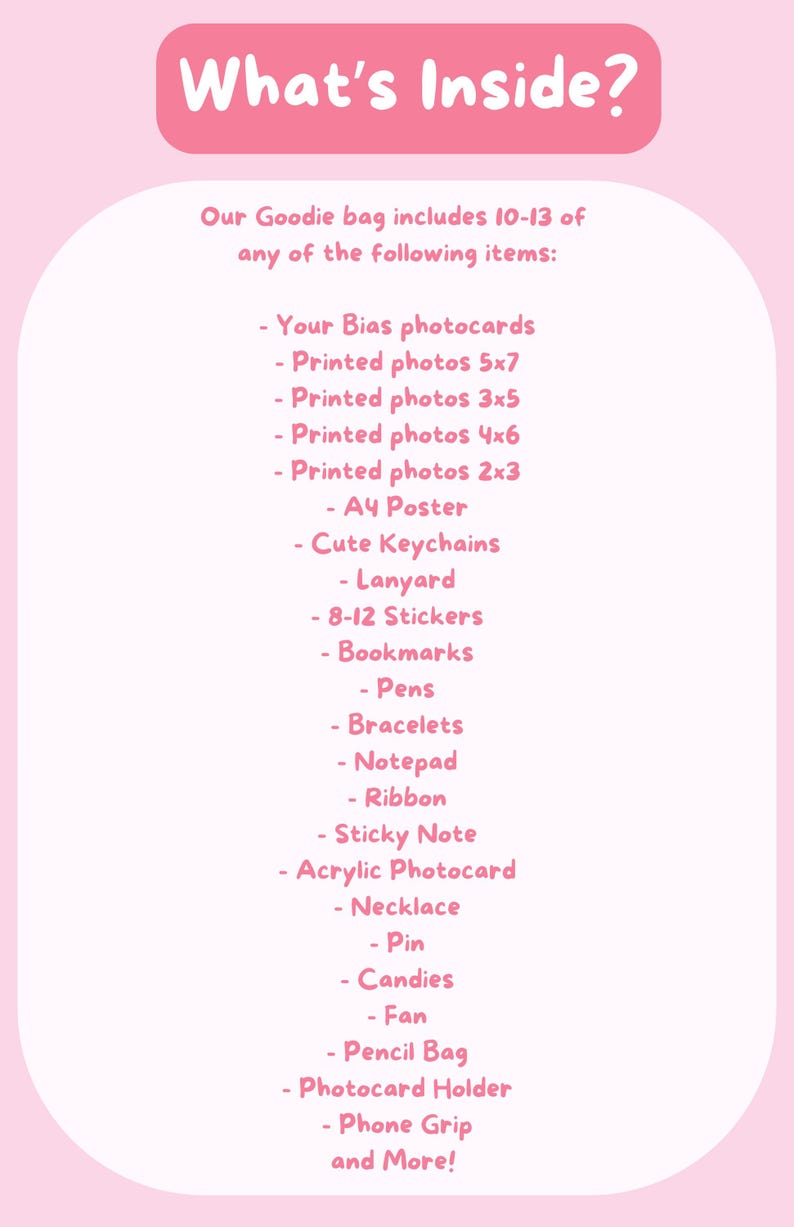 What's Inside?

Our Goodie bag includes 10-13 of any of the following items:

- Your Bias photocards
- Printed photos 5x7
- Printed photos 3x5
- Printed photos 4x6
- Printed photos 2x3
- A4 Poster
- Cute Keychains
- Lanyard
- 8-12 Stickers
- Bookmarks
- Pens
- Bracelets
- Notepad
- Ribbon
- Sticky Note
- Acrylic Photocard
- Necklace
- Pin
- Candies
- Fan
- Pencil Bag
- Photocard Holder
- Phone Grip
and More!